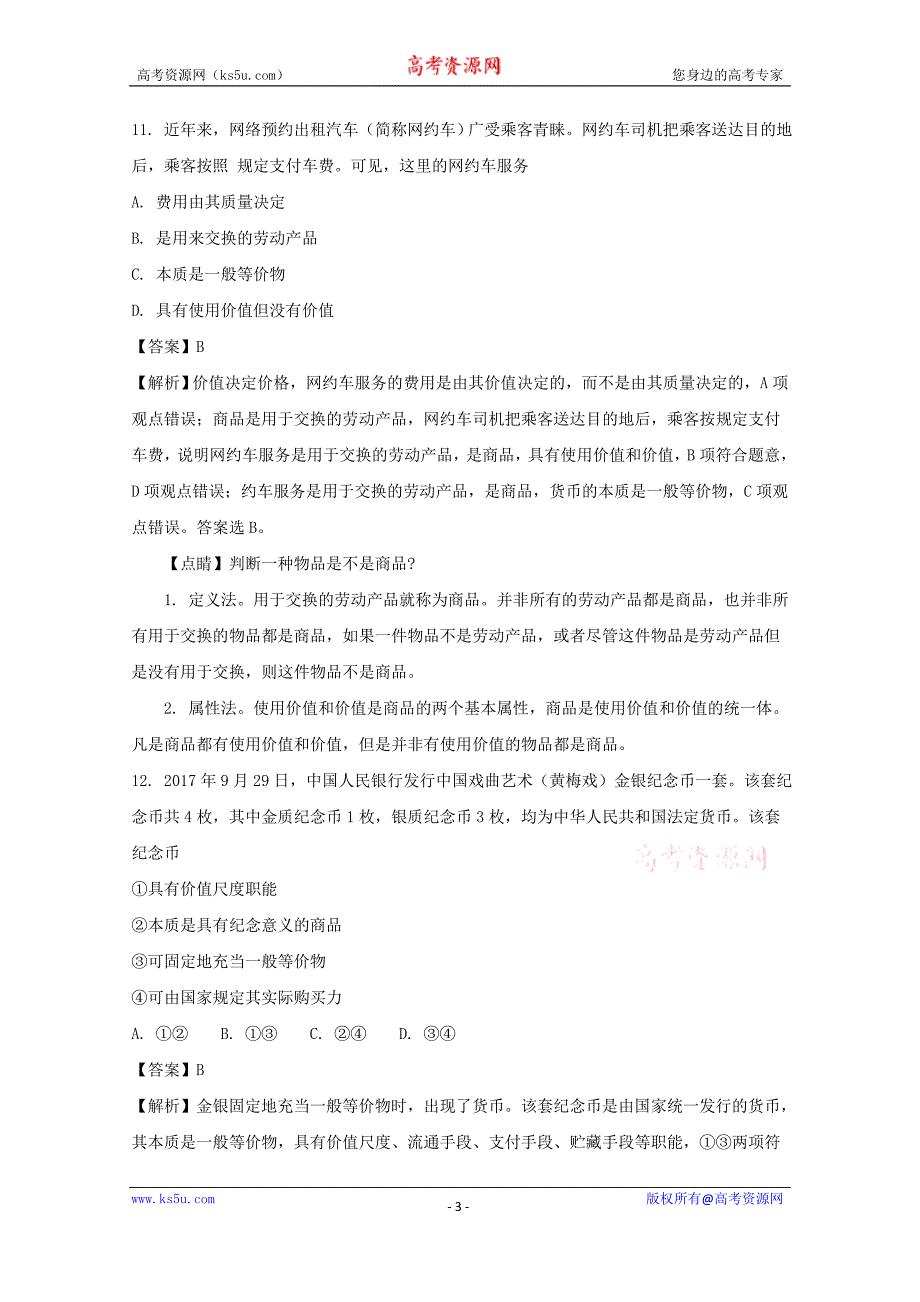 高考资源网（ks5u.com） 高考资源网 您身边的高考专家

11. 近年来，网络预约出租汽车（简称网约车）广受乘客青睐。网约车司机把乘客送达目的地后，乘客按照 规定支付车费。可见，这里的网约车服务

A. 费用由其质量决定

B. 是用来交换的劳动产品

C. 本质是一般等价物

D. 具有使用价值但没有价值

【答案】B

【解析】价值决定价格，网约车服务的费用是由其价值决定的，而不是由其质量决定的，A 项观点错误；商品是用于交换的劳动产品，网约车司机把乘客送达目的地后，乘客按规定支付车费，说明网约车服务是用于交换的劳动产品，是商品，具有使用价值和价值，B 项符合题意，D 项观点错误；约车服务是用于交换的劳动产品，是商品，货币的本质是一般等价物，C 项观点错误。答案选 B。

【点睛】判断一种物品是不是商品？

1. 定义法。用于交换的劳动产品就称为商品。并非所有的劳动产品都是商品，也并非所有用于交换的物品都是商品，如果一件物品不是劳动产品，或者尽管这件物品是劳动产品但是没有用于交换，则这件物品不是商品。

2. 属性法。使用价值和价值是商品的两个基本属性，商品是使用价值和价值的统一体。凡是商品都有使用价值和价值，但是并非有使用价值的物品都是商品。

12. 2017 年 9 月 29 日，中国人民银行发行中国戏曲艺术（黄梅戏）金银纪念币一套。该套纪念币共 4 枚，其中金质纪念币 1 枚，银质纪念币 3 枚，均为中华人民共和国法定货币。该套纪念币

高考资源网

①具有价值尺度职能

②本质是具有纪念意义的商品

③可固定地充当一般等价物

④可由国家规定其实际购买力

A. ①② B. ①③ C. ②④ D. ③④

【答案】B

【解析】金银固定地充当一般等价物时，出现了货币。该套纪念币是由国家统一发行的货币，其本质是一般等价物，具有价值尺度、流通手段、支付手段、贮藏手段等职能，①③两项符

www.ks5u.com - 3 - 版权所有@高考资源网